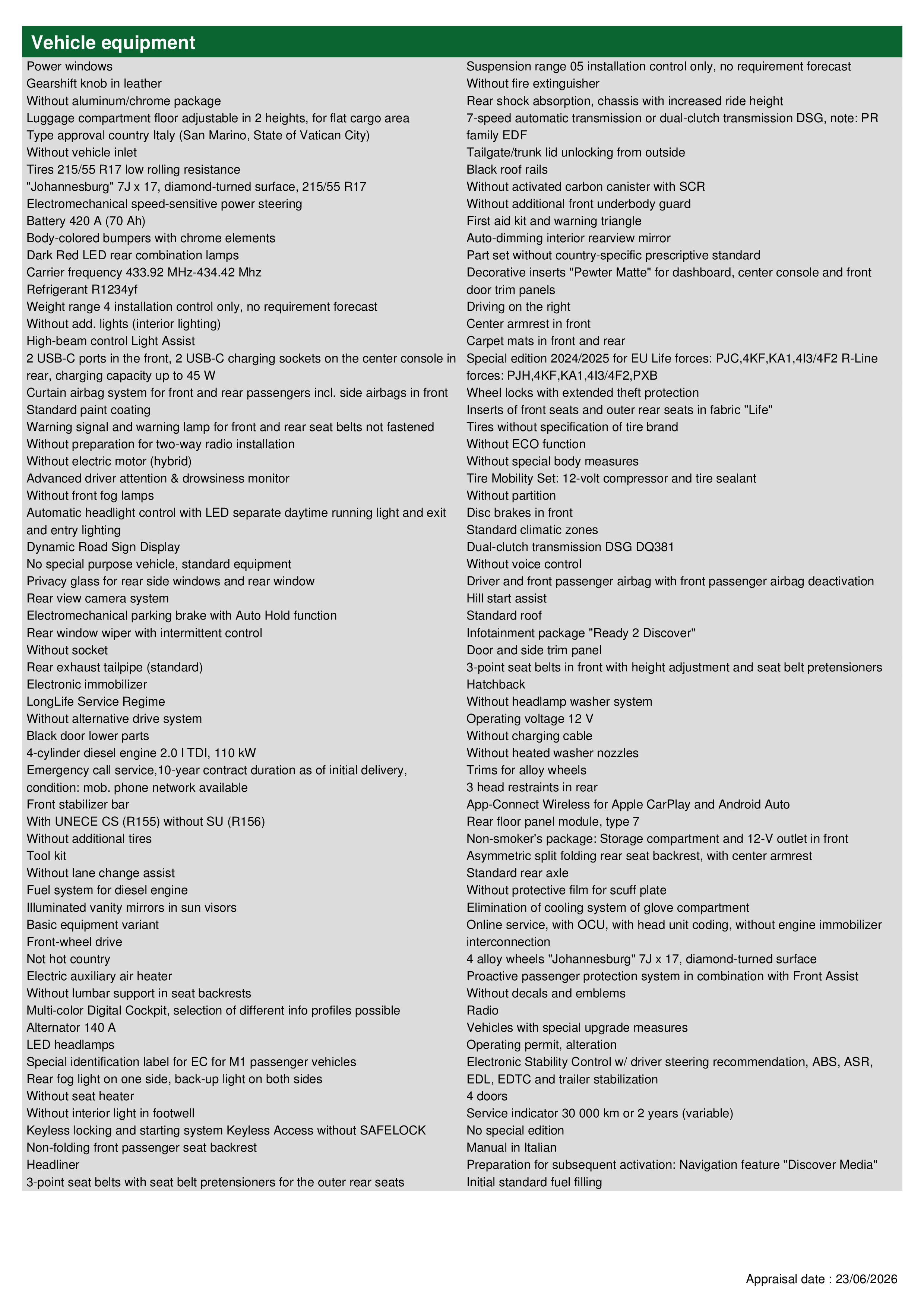 Vehicle equipment

Power windows
Gearshift knob in leather
Without aluminum/chrome package
Luggage compartment floor adjustable in 2 heights, for flat cargo area
Type approval country Italy (San Marino, State of Vatican City)
Without vehicle inlet
Tires 215/55 R17 low rolling resistance
"Johannesburg" 7J x 17, diamond-turned surface, 215/55 R17
Electromechanical speed-sensitive power steering
Battery 420 A (70 Ah)
Body-colored bumpers with chrome elements
Dark Red LED rear combination lamps
Carrier frequency 433.92 MHz-434.42 Mhz
Refrigerant R1234yf
Weight range 4 installation control only, no requirement forecast
Without add. lights (interior lighting)
High-beam control Light Assist
2 USB-C ports in the front, 2 USB-C charging sockets on the center console in rear, charging capacity up to 45 W
Curtain airbag system for front and rear passengers incl. side airbags in front
Standard paint coating
Warning signal and warning lamp for front and rear seat belts not fastened
Without preparation for two-way radio installation
Without electric motor (hybrid)
Advanced driver attention & drowsiness monitor
Without front fog lamps
Automatic headlight control with LED separate daytime running light and exit and entry lighting
Dynamic Road Sign Display
No special purpose vehicle, standard equipment
Privacy glass for rear side windows and rear window
Rear view camera system
Electromechanical parking brake with Auto Hold function
Rear window wiper with intermittent control
Without socket
Rear exhaust tailpipe (standard)
Electronic immobilizer
LongLife Service Regime
Without alternative drive system
Black door lower parts
4-cylinder diesel engine 2.0 l TDI, 110 kW
Emergency call service,10-year contract duration as of initial delivery, condition: mob. phone network available
Front stabilizer bar
With UNECE CS (R155) without SU (R156)
Without additional tires
Tool kit
Without lane change assist
Fuel system for diesel engine
Illuminated vanity mirrors in sun visors
Basic equipment variant
Front-wheel drive
Not hot country
Electric auxiliary air heater
Without lumbar support in seat backrests
Multi-color Digital Cockpit, selection of different info profiles possible
Alternator 140 A
LED headlamps
Special identification label for EC for M1 passenger vehicles
Rear fog light on one side, back-up light on both sides
Without seat heater
Without interior light in footwell
Keyless locking and starting system Keyless Access without SAFELOCK
Non-folding front passenger seat backrest
Headliner
3-point seat belts with seat belt pretensioners for the outer rear seats

Suspension range 05 installation control only, no requirement forecast
Without fire extinguisher
Rear shock absorption, chassis with increased ride height
7-speed automatic transmission or dual-clutch transmission DSG, note: PR family EDF
Tailgate/trunk lid unlocking from outside
Black roof rails
Without activated carbon canister with SCR
Without additional front underbody guard
First aid kit and warning triangle
Auto-dimming interior rearview mirror
Part set without country-specific prescriptive standard
Decorative inserts "Pewter Matte" for dashboard, center console and front door trim panels
Driving on the right
Center armrest in front
Carpet mats in front and rear
Special edition 2024/2025 for EU Life forces: PJC,4KF,KA1,4I3/4F2 R-Line forces: PJH,4KF,KA1,4I3/4F2,PXB
Wheel locks with extended theft protection
Inserts of front seats and outer rear seats in fabric "Life"
Tires without specification of tire brand
Without ECO function
Without special body measures
Tire Mobility Set: 12-volt compressor and tire sealant
Without partition
Disc brakes in front
Standard climatic zones
Dual-clutch transmission DSG DQ381
Without voice control
Driver and front passenger airbag with front passenger airbag deactivation
Hill start assist
Standard roof
Infotainment package "Ready 2 Discover"
Door and side trim panel
3-point seat belts in front with height adjustment and seat belt pretensioners
Hatchback
Without headlamp washer system
Operating voltage 12 V
Without charging cable
Without heated washer nozzles
Trims for alloy wheels
3 head restraints in rear
App-Connect Wireless for Apple CarPlay and Android Auto
Rear floor panel module, type 7
Non-smoker's package: Storage compartment and 12-V outlet in front
Asymmetric split folding rear seat backrest, with center armrest
Standard rear axle
Without protective film for scuff plate
Elimination of cooling system of glove compartment
Online service, with OCU, with head unit coding, without engine immobilizer interconnection
4 alloy wheels "Johannesburg" 7J x 17, diamond-turned surface
Proactive passenger protection system in combination with Front Assist
Without decals and emblems
Radio
Vehicles with special upgrade measures
Operating permit, alteration
Electronic Stability Control w/ driver steering recommendation, ABS, ASR, EDL, EDTC and trailer stabilization
4 doors
Service indicator 30 000 km or 2 years (variable)
No special edition
Manual in Italian
Preparation for subsequent activation: Navigation feature "Discover Media"
Initial standard fuel filling

Appraisal date : 23/06/2026